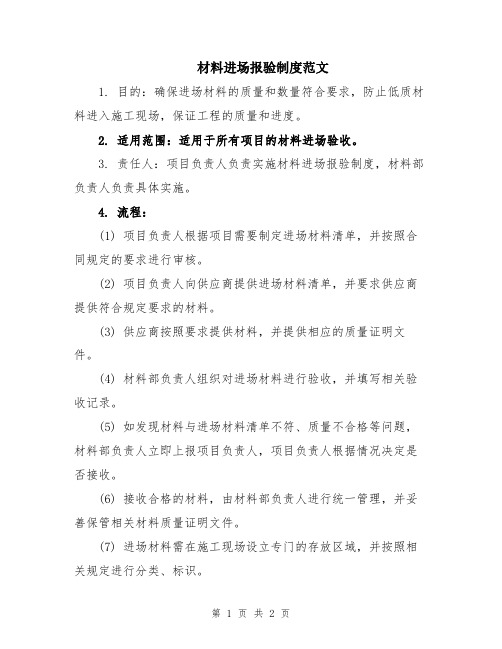 材料进场报验制度范文

1. 目的：确保进场材料的质量和数量符合要求，防止低质材料进入施工现场，保证工程的质量和进度。

2. 适用范围：适用于所有项目的材料进场验收。

3. 责任人：项目负责人负责实施材料进场报验制度，材料部负责人负责具体实施。

4. 流程：

(1) 项目负责人根据项目需要制定进场材料清单，并按照合同规定的要求进行审核。

(2) 项目负责人向供应商提供进场材料清单，并要求供应商提供符合规定要求的材料。

(3) 供应商按照要求提供材料，并提供相应的质量证明文件。

(4) 材料部负责人组织对进场材料进行验收，并填写相关验收记录。

(5) 如发现材料与进场材料清单不符、质量不合格等问题，材料部负责人立即上报项目负责人，项目负责人根据情况决定是否接收。

(6) 接收合格的材料，由材料部负责人进行统一管理，并妥善保管相关材料质量证明文件。

(7) 进场材料需在施工现场设立专门的存放区域，并按照相关规定进行分类、标识。

第 1 页 共 2 页